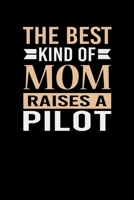 THE BEST
KIND OF
MOM
RAISES A
PILOT